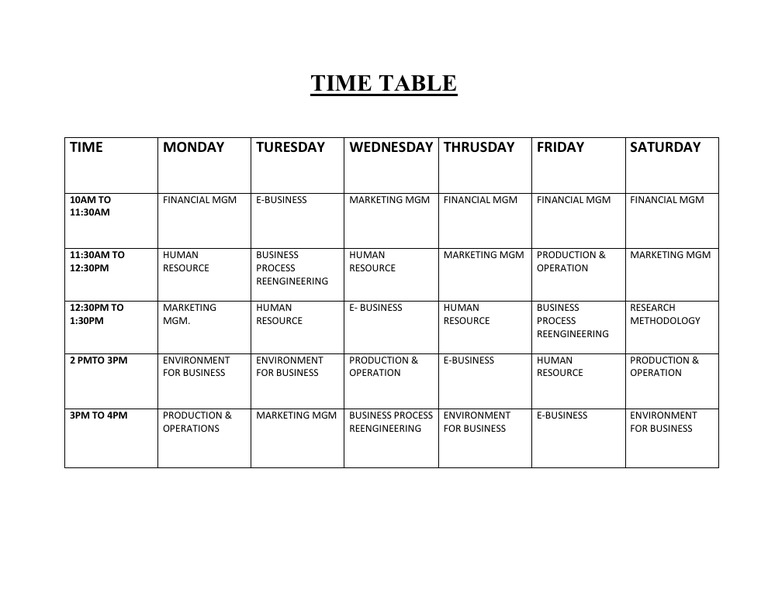 TIME TABLE

| TIME | MONDAY | TURESDAY | WEDNESDAY | THRUSDAY | FRIDAY | SATURDAY |
|---|---|---|---|---|---|---|
| 10AM TO 11:30AM | FINANCIAL MGM | E-BUSINESS | MARKETING MGM | FINANCIAL MGM | FINANCIAL MGM | FINANCIAL MGM |
| 11:30AM TO 12:30PM | HUMAN RESOURCE | BUSINESS PROCESS REENGINEERING | HUMAN RESOURCE | MARKETING MGM | PRODUCTION & OPERATION | MARKETING MGM |
| 12:30PM TO 1:30PM | MARKETING MGM. | HUMAN RESOURCE | E- BUSINESS | HUMAN RESOURCE | BUSINESS PROCESS REENGINEERING | RESEARCH METHODOLOGY |
| 2 PMTO 3PM | ENVIRONMENT FOR BUSINESS | ENVIRONMENT FOR BUSINESS | PRODUCTION & OPERATION | E-BUSINESS | HUMAN RESOURCE | PRODUCTION & OPERATION |
| 3PM TO 4PM | PRODUCTION & OPERATIONS | MARKETING MGM | BUSINESS PROCESS REENGINEERING | ENVIRONMENT FOR BUSINESS | E-BUSINESS | ENVIRONMENT FOR BUSINESS |